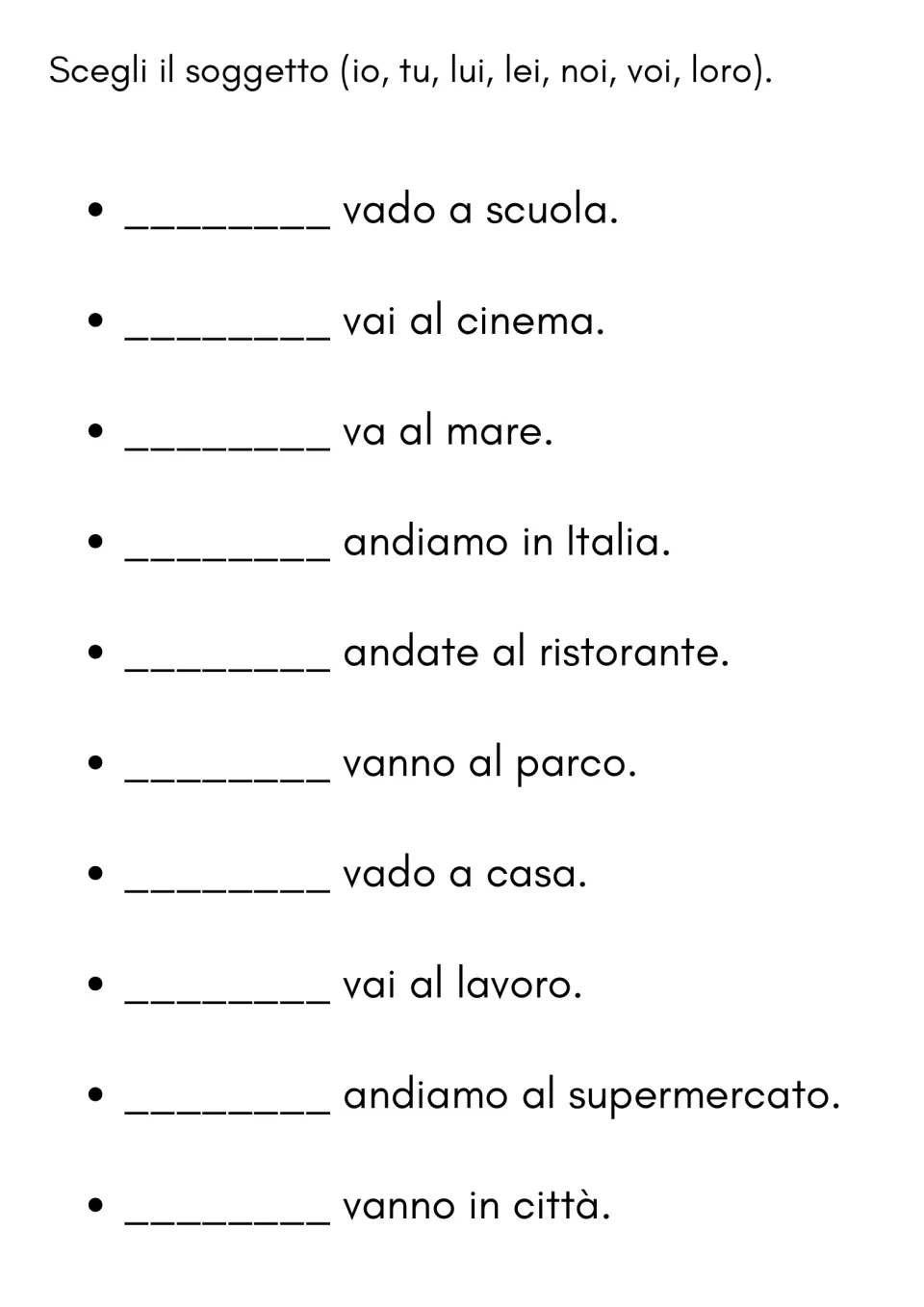 Scegli il soggetto (io, tu, lui, lei, noi, voi, loro).

• ____ vado a scuola.

• ____ vai al cinema.

• ____ va al mare.

• ____ andiamo in Italia.

• ____ andate al ristorante.

• ____ vanno al parco.

• ____ vado a casa.

• ____ vai al lavoro.

• ____ andiamo al supermercato.

• ____ vanno in città.